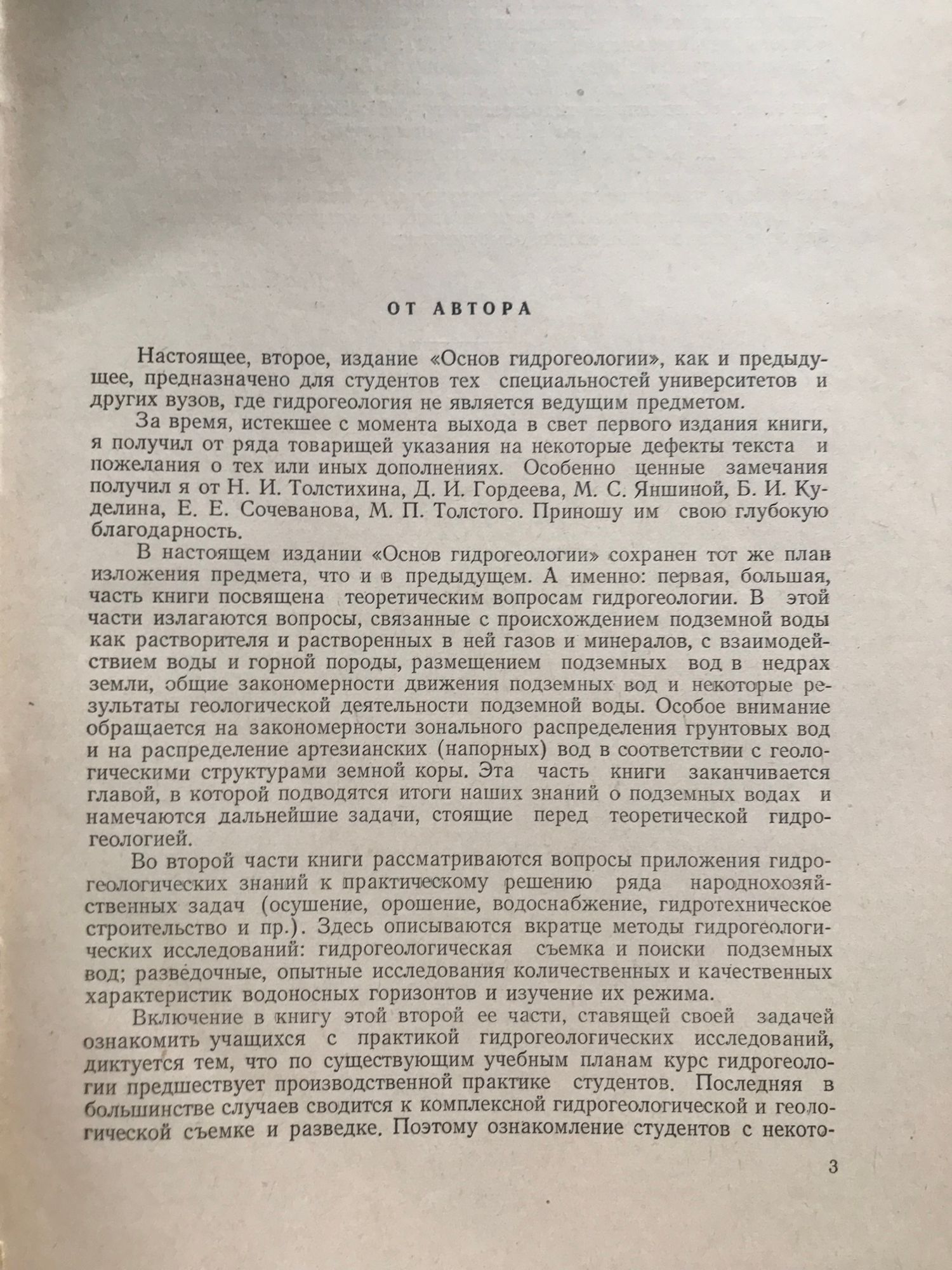 ОТ АВТОРА

Настоящее, второе, издание «Основ гидрогеологии», как и предыдущее, предназначено для студентов тех специальностей университетов и других вузов, где гидрогеология не является ведущим предметом.

За время, истекшее с момента выхода в свет первого издания книги, я получил от ряда товарищей указания на некоторые дефекты текста и пожелания о тех или иных дополнениях. Особенно ценные замечания получил я от Н. И. Толстихина, Д. И. Гордеева, М. С. Яншиной, Б. И. Куделина, Е. Е. Сочеванова, М. П. Толстого. Приношу им свою глубокую благодарность.

В настоящем издании «Основ гидрогеологии» сохранен тот же план изложения предмета, что и в предыдущем. А именно: первая, большая, часть книги посвящена теоретическим вопросам гидрогеологии. В этой части излагаются вопросы, связанные с происхождением подземной воды как растворителя и растворенных в ней газов и минералов, с взаимодействием воды и горной породы, размещением подземных вод в недрах земли, общие закономерности движения подземных вод и некоторые результаты геологической деятельности подземной воды. Особое внимание обращается на закономерности зонального распределения грунтовых вод и на распределение артезианских (напорных) вод в соответствии с геологическими структурами земной коры. Эта часть книги заканчивается главой, в которой подводятся итоги наших знаний о подземных водах и намечаются дальнейшие задачи, стоящие перед теоретической гидрогеологией.

Во второй части книги рассматриваются вопросы приложения гидрогеологических знаний к практическому решению ряда народнохозяйственных задач (осушение, орошение, водоснабжение, гидротехническое строительство и пр.). Здесь описываются вкратце методы гидрогеологических исследований: гидрогеологическая съемка и поиски подземных вод; разведочные, опытные исследования количественных и качественных характеристик водоносных горизонтов и изучение их режима.

Включение в книгу этой второй ее части, ставящей своей задачей ознакомить учащихся с практикой гидрогеологических исследований, диктуется тем, что по существующим учебным планам курс гидрогеологии предшествует производственной практике студентов. Последняя в большинстве случаев сводится к комплексной гидрогеологической и геологической съемке и разведке. Поэтому ознакомление студентов с некото-

3